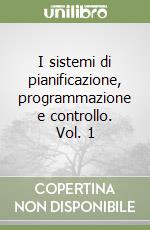 unilibro

I sistemi di pianificazione, programmazione e controllo. Vol. 1

COPERTINA NON DISPONIBILE